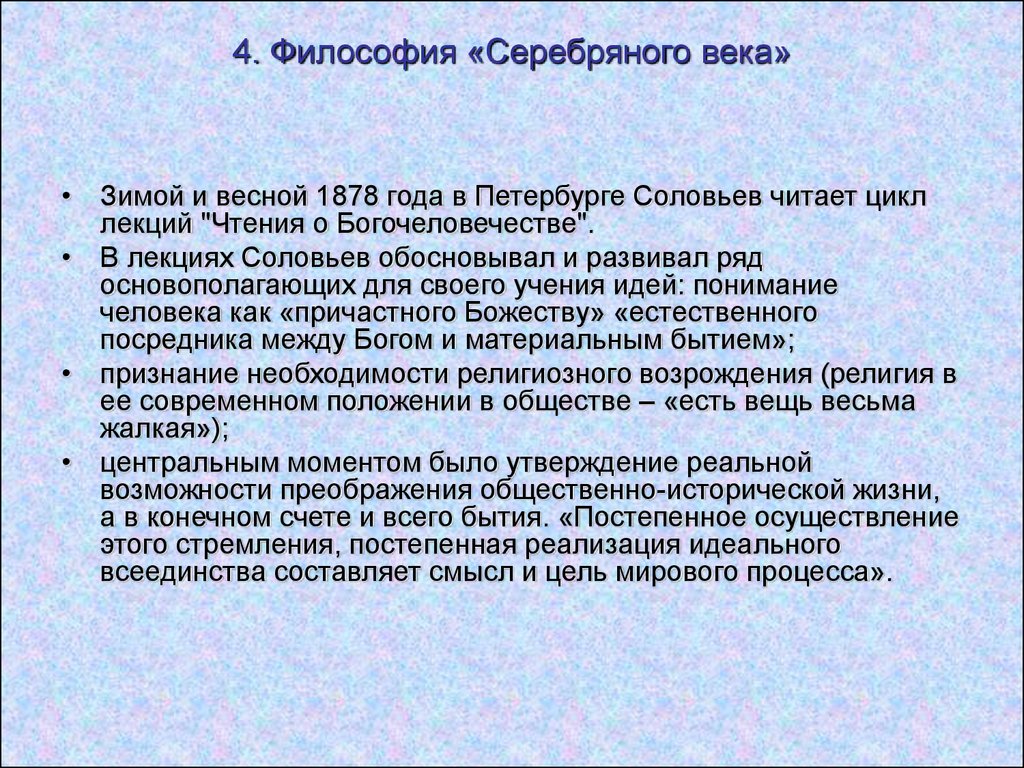 4. Философия «Серебряного века»

• Зимой и весной 1878 года в Петербурге Соловьев читает цикл лекций "Чтения о Богочеловечестве".
• В лекциях Соловьев обосновывал и развивал ряд основополагающих для своего учения идей: понимание человека как «причастного Божеству» «естественного посредника между Богом и материальным бытием»;
• признание необходимости религиозного возрождения (религия в ее современном положении в обществе – «есть вещь весьма жалкая»);
• центральным моментом было утверждение реальной возможности преображения общественно-исторической жизни, а в конечном счете и всего бытия. «Постепенное осуществление этого стремления, постепенная реализация идеального всеединства составляет смысл и цель мирового процесса».